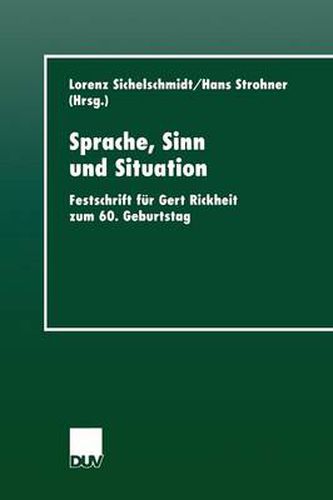 Lorenz Sichelschmidt/Hans Strohner (Hrsg.)

Sprache, Sinn und Situation

Festschrift für Gert Rickheit zum 60. Geburtstag

DUV